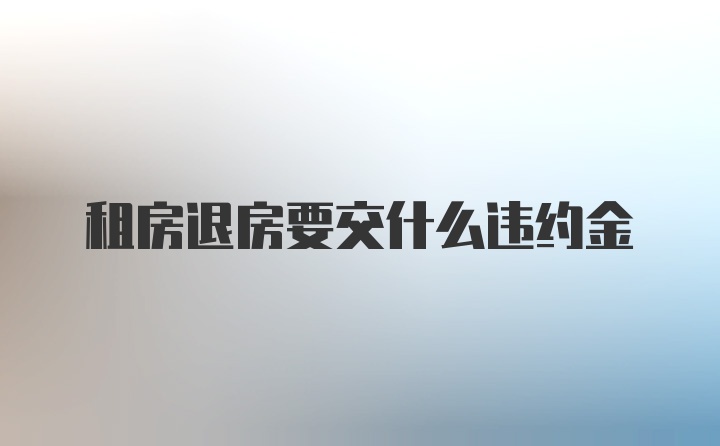 租房退房要交什么违约金